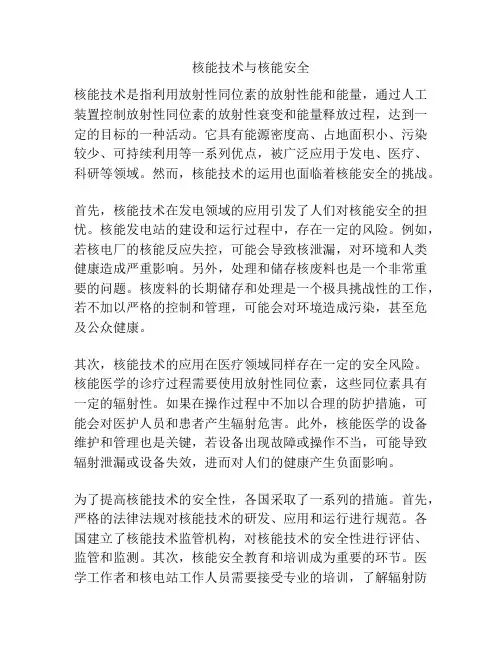 核能技术与核能安全

核能技术是指利用放射性同位素的放射性能和能量，通过人工装置控制放射性同位素的放射性衰变和能量释放过程，达到一定的目标的一种活动。它具有能源密度高、占地面积小、污染较少、可持续利用等一系列优点，被广泛应用于发电、医疗、科研等领域。然而，核能技术的运用也面临着核能安全的挑战。

首先，核能技术在发电领域的应用引发了人们对核能安全的担忧。核能发电站的建设和运行过程中，存在一定的风险。例如，若核电厂的核能反应失控，可能会导致核泄漏，对环境和人类健康造成严重影响。另外，处理和储存核废料也是一个非常重要的问题。核废料的长期储存和处理是一个极具挑战性的工作，若不加以严格的控制和管理，可能会对环境造成污染，甚至危及公众健康。

其次，核能技术的应用在医疗领域同样存在一定的安全风险。核能医学的诊疗过程需要使用放射性同位素，这些同位素具有一定的辐射性。如果在操作过程中不加以合理的防护措施，可能会对医护人员和患者产生辐射危害。此外，核能医学的设备维护和管理也是关键，若设备出现故障或操作不当，可能导致辐射泄漏或设备失效，进而对人们的健康产生负面影响。

为了提高核能技术的安全性，各国采取了一系列的措施。首先，严格的法律法规对核能技术的研发、应用和运行进行规范。各国建立了核能技术监管机构，对核能技术的安全性进行评估、监管和监测。其次，核能安全教育和培训成为重要的环节。医学工作者和核电站工作人员需要接受专业的培训，了解辐射防